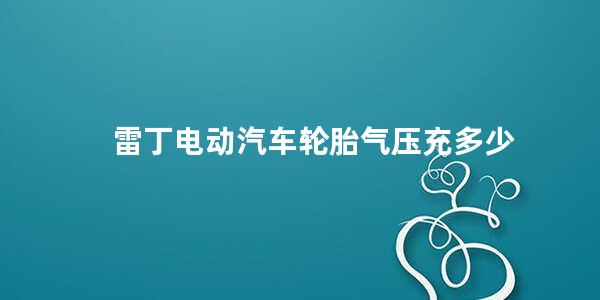 雷丁电动汽车轮胎气压充多少